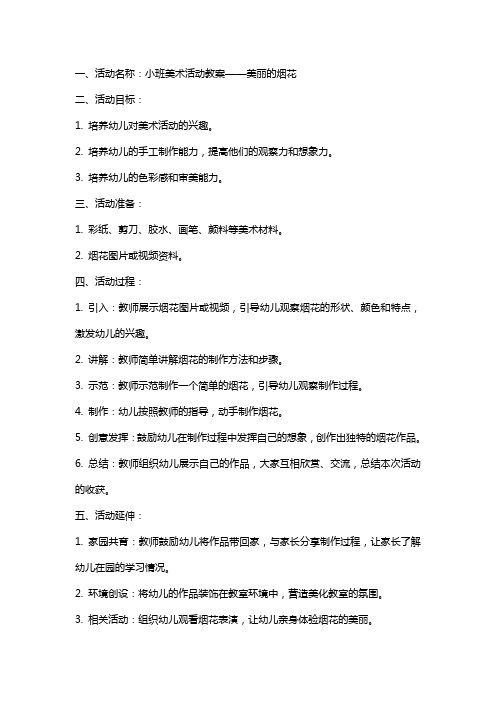 一、活动名称：小班美术活动教案——美丽的烟花

二、活动目标：

1. 培养幼儿对美术活动的兴趣。

2. 培养幼儿的手工制作能力，提高他们的观察力和想象力。

3. 培养幼儿的色彩感和审美能力。

三、活动准备：

1. 彩纸、剪刀、胶水、画笔、颜料等美术材料。

2. 烟花图片或视频资料。

四、活动过程：

1. 引入：教师展示烟花图片或视频，引导幼儿观察烟花的形状、颜色和特点，激发幼儿的兴趣。

2. 讲解：教师简单讲解烟花的制作方法和步骤。

3. 示范：教师示范制作一个简单的烟花，引导幼儿观察制作过程。

4. 制作：幼儿按照教师的指导，动手制作烟花。

5. 创意发挥：鼓励幼儿在制作过程中发挥自己的想象，创作出独特的烟花作品。

6. 总结：教师组织幼儿展示自己的作品，大家互相欣赏、交流，总结本次活动的收获。

五、活动延伸：

1. 家园共育：教师鼓励幼儿将作品带回家，与家长分享制作过程，让家长了解幼儿在园的学习情况。

2. 环境创设：将幼儿的作品装饰在教室环境中，营造美化教室的氛围。

3. 相关活动：组织幼儿观看烟花表演，让幼儿亲身体验烟花的美丽。